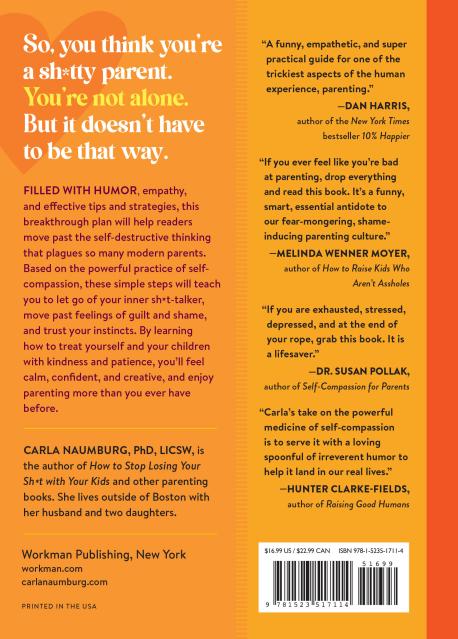 So, you think you're a sh*tty parent. You're not alone. But it doesn't have to be that way.

FILLED WITH HUMOR, empathy, and effective tips and strategies, this breakthrough plan will help readers move past the self-destructive thinking that plagues so many modern parents. Based on the powerful practice of self-compassion, these simple steps will teach you to let go of your inner sh*t-talker, move past feelings of guilt and shame, and trust your instincts. By learning how to treat yourself and your children with kindness and patience, you'll feel calm, confident, and creative, and enjoy parenting more than you ever have before.

CARLA NAUMBURG, PhD, LICSW, is the author of How to Stop Losing Your Sh*t with Your Kids and other parenting books. She lives outside of Boston with her husband and two daughters.

Workman Publishing, New York
workman.com
carlanaumburg.com

PRINTED IN THE USA

"A funny, empathetic, and super practical guide for one of the trickiest aspects of the human experience, parenting."
—DAN HARRIS, author of the New York Times bestseller 10% Happier

"If you ever feel like you're bad at parenting, drop everything and read this book. It's a funny, smart, essential antidote to our fear-mongering, shame-inducing parenting culture."
—MELINDA WENNER MOYER, author of How to Raise Kids Who Aren't Assholes

"If you are exhausted, stressed, depressed, and at the end of your rope, grab this book. It is a lifesaver."
—DR. SUSAN POLLAK, author of Self-Compassion for Parents

"Carla's take on the powerful medicine of self-compassion is to serve it with a loving spoonful of irreverent humor to help it land in our real lives."
—HUNTER CLARKE-FIELDS, author of Raising Good Humans

$16.99 US / $22.99 CAN ISBN 978-1-5235-1711-4

51699

9 781523 517114